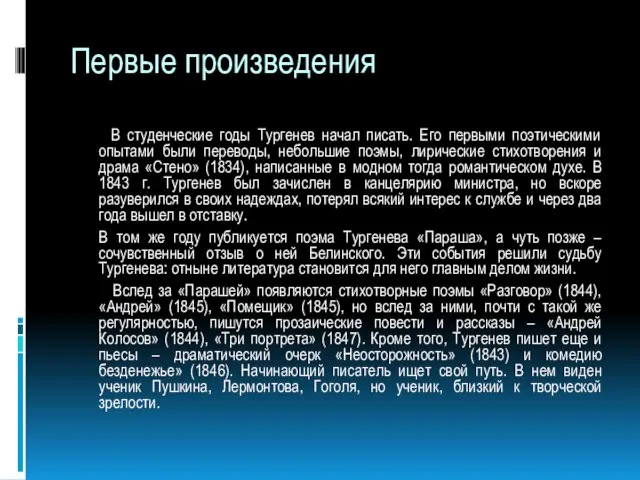 Первые произведения

В студенческие годы Тургенев начал писать. Его первыми поэтическими опытами были переводы, небольшие поэмы, лирические стихотворения и драма «Стено» (1834), написанные в модном тогда романтическом духе. В 1843 г. Тургенев был зачислен в канцелярию министра, но вскоре разуверился в своих надеждах, потерял всякий интерес к службе и через два года вышел в отставку.

В том же году публикуется поэма Тургенева «Параша», а чуть позже – сочувственный отзыв о ней Белинского. Эти события решили судьбу Тургенева: отныне литература становится для него главным делом жизни.

Вслед за «Парашей» появляются стихотворные поэмы «Разговор» (1844), «Андрей» (1845), «Помещик» (1845), но вслед за ними, почти с такой же регулярностью, пишутся прозаические повести и рассказы – «Андрей Колосов» (1844), «Три портрета» (1847). Кроме того, Тургенев пишет еще и пьесы – драматический очерк «Неосторожность» (1843) и комедию безденежье» (1846). Начинающий писатель ищет свой путь. В нем виден ученик Пушкина, Лермонтова, Гоголя, но ученик, близкий к творческой зрелости.